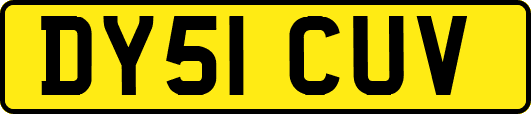 DY51 CUV